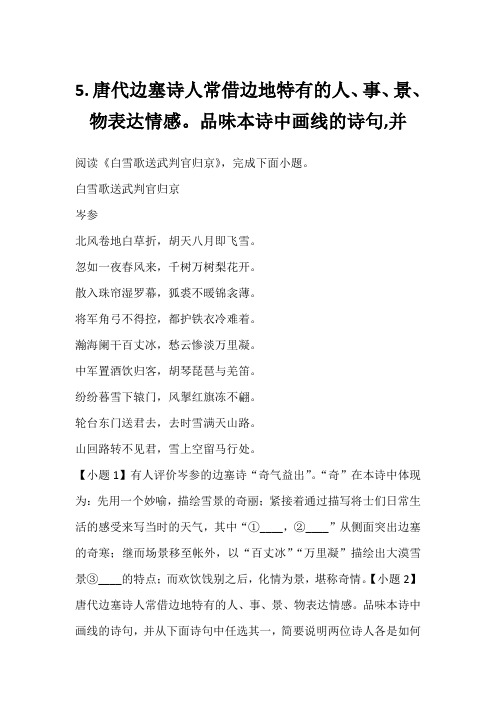 5. 唐代边塞诗人常借边地特有的人、事、景、物表达情感。品味本诗中画线的诗句,并

阅读《白雪歌送武判官归京》，完成下面小题。

白雪歌送武判官归京

岑参

北风卷地白草折，胡天八月即飞雪。

忽如一夜春风来，千树万树梨花开。

散入珠帘湿罗幕，狐裘不暖锦衾薄。

将军角弓不得控，都护铁衣冷难着。

瀚海阑干百丈冰，愁云惨淡万里凝。

中军置酒饮归客，胡琴琵琶与羌笛。

纷纷暮雪下辕门，风掣红旗冻不翻。

轮台东门送君去，去时雪满天山路。

山回路转不见君，雪上空留马行处。

【小题 1】有人评价岑参的边塞诗“奇气益出”。“奇”在本诗中体现为：先用一个妙喻，描绘雪景的奇丽；紧接着通过描写将士们日常生活的感受来写当时的天气，其中“①____，②____”从侧面突出边塞的奇寒；继而场景移至帐外，以“百丈冰”“万里凝”描绘出大漠雪景③____的特点；而欢饮饯别之后，化情为景，堪称奇情。【小题 2】唐代边塞诗人常借边地特有的人、事、景、物表达情感。品味本诗中画线的诗句，并从下面诗句中任选其一，简要说明两位诗人各是如何